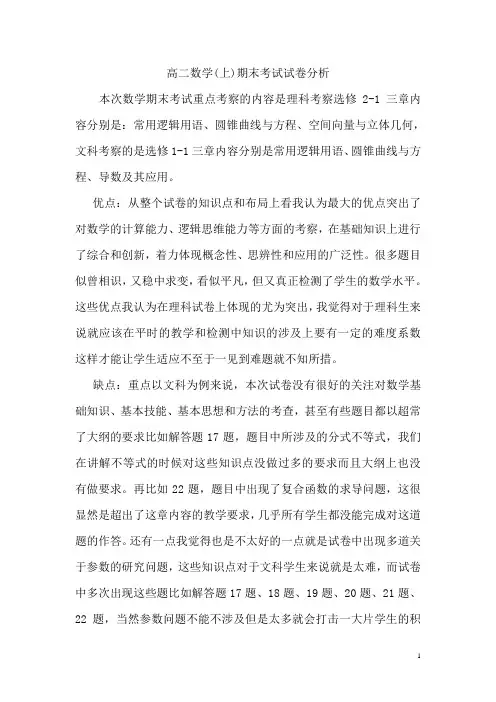 高二数学(上)期末考试试卷分析

本次数学期末考试重点考察的内容是理科考察选修 2-1 三章内容分别是：常用逻辑用语、圆锥曲线与方程、空间向量与立体几何，文科考察的是选修 1-1 三章内容分别是常用逻辑用语、圆锥曲线与方程、导数及其应用。

优点：从整个试卷的知识点和布局上看我认为最大的优点突出了对数学的计算能力、逻辑思维能力等方面的考察，在基础知识上进行了综合和创新，着力体现概念性、思辨性和应用的广泛性。很多题目似曾相识，又稳中求变，看似平凡，但又真正检测了学生的数学水平。这些优点我认为在理科试卷上体现的尤为突出，我觉得对于理科生来说就应该在平时的教学和检测中知识的涉及上要有一定的难度系数这样才能让学生适应不至于一见到难题就不知所措。

缺点：重点以文科为例来说，本次试卷没有很好的关注对数学基础知识、基本技能、基本思想和方法的考查，甚至有些题目都以超常了大纲的要求比如解答题 17 题，题目中所涉及的分式不等式，我们在讲解不等式的时候对这些知识点没做过多的要求而且大纲上也没有做要求。再比如 22 题，题目中出现了复合函数的求导问题，这很显然是超出了这章内容的教学要求，几乎所有学生都没能完成对这道题的作答。还有一点我觉得也是不太好的一点就是试卷中出现多道关于参数的研究问题，这些知识点对于文科学生来说就是太难，而试卷中多次出现这些题比如解答题 17 题、18 题、19 题、20 题、21 题、22 题，当然参数问题不能不涉及但是太多就会打击一大片学生的积

1